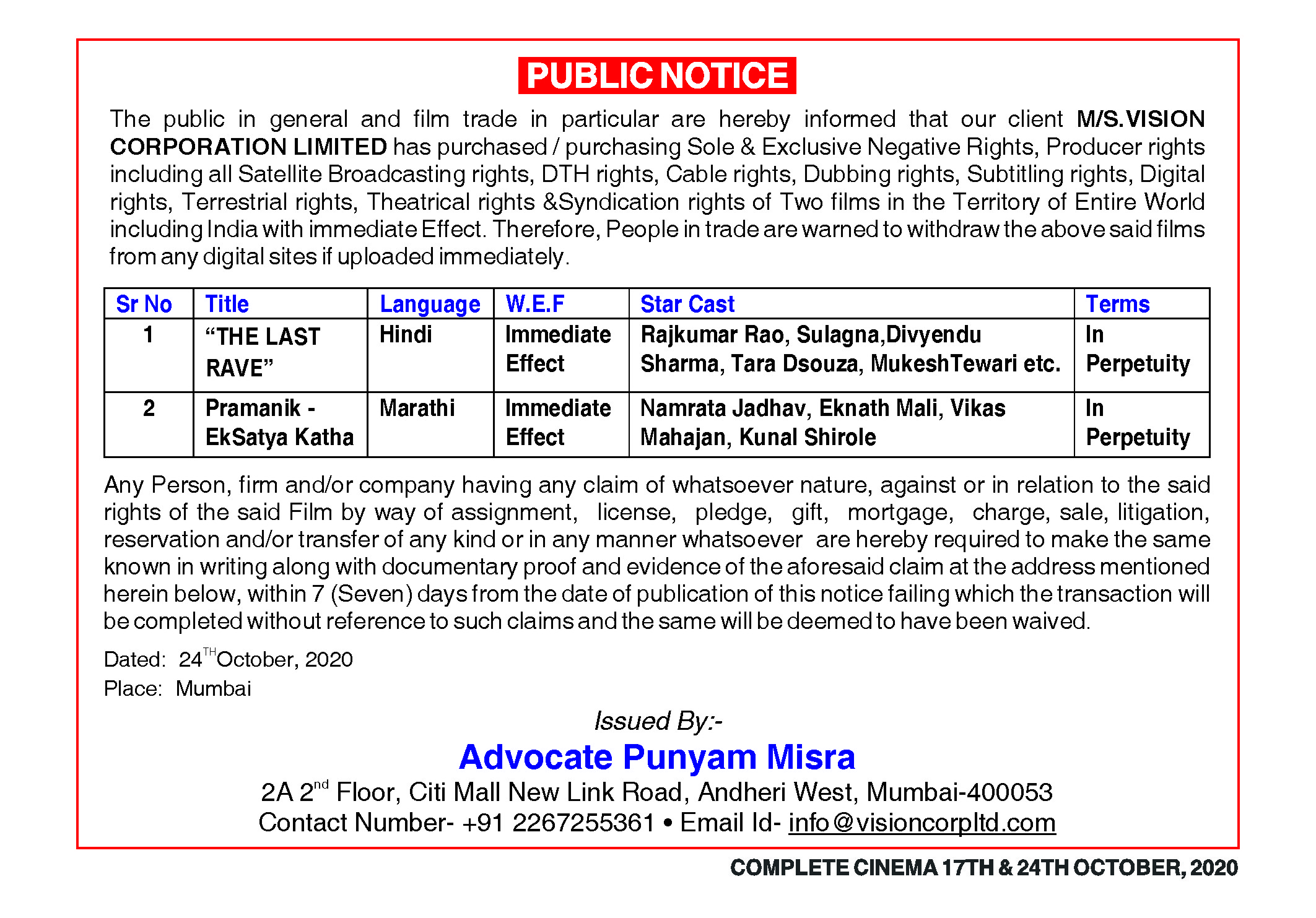 PUBLIC NOTICE

The public in general and film trade in particular are hereby informed that our client M/S.VISION CORPORATION LIMITED has purchased / purchasing Sole & Exclusive Negative Rights, Producer rights including all Satellite Broadcasting rights, DTH rights, Cable rights, Dubbing rights, Subtitling rights, Digital rights, Terrestrial rights, Theatrical rights &Syndication rights of Two films in the Territory of Entire World including India with immediate Effect. Therefore, People in trade are warned to withdraw the above said films from any digital sites if uploaded immediately.

| Sr No | Title | Language | W.E.F | Star Cast | Terms |
|---|---|---|---|---|---|
| 1 | “THE LAST RAVE” | Hindi | Immediate Effect | Rajkumar Rao, Sulagna,Divyendu Sharma, Tara Dsouza, MukeshTewari etc. | In Perpetuity |
| 2 | Pramanik - EkSatya Katha | Marathi | Immediate Effect | Namrata Jadhav, Eknath Mali, Vikas Mahajan, Kunal Shirole | In Perpetuity |

Any Person, firm and/or company having any claim of whatsoever nature, against or in relation to the said rights of the said Film by way of assignment, license, pledge, gift, mortgage, charge, sale, litigation, reservation and/or transfer of any kind or in any manner whatsoever are hereby required to make the same known in writing along with documentary proof and evidence of the aforesaid claim at the address mentioned herein below, within 7 (Seven) days from the date of publication of this notice failing which the transaction will be completed without reference to such claims and the same will be deemed to have been waived.

Dated: 24$^{TH}$October, 2020
Place: Mumbai

Issued By:-
Advocate Punyam Misra
2A 2$^{nd}$ Floor, Citi Mall New Link Road, Andheri West, Mumbai-400053
Contact Number- +91 2267255361 • Email Id- info@visioncorpltd.com

COMPLETE CINEMA 17TH & 24TH OCTOBER, 2020